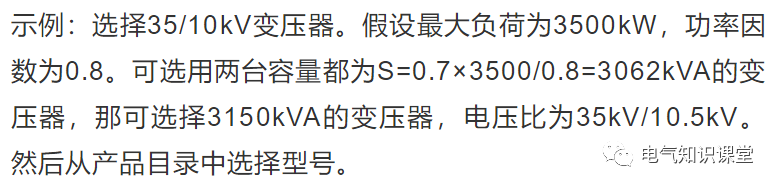 示例：选择35/10kV变压器。假设最大负荷为3500kW，功率因数为0.8。可选用两台容量都为S=0.7×3500/0.8=3062kVA的变压器，那可选择3150kVA的变压器，电压比为35kV/10.5kV。然后从产品目录中选择型号。

电气知识课堂